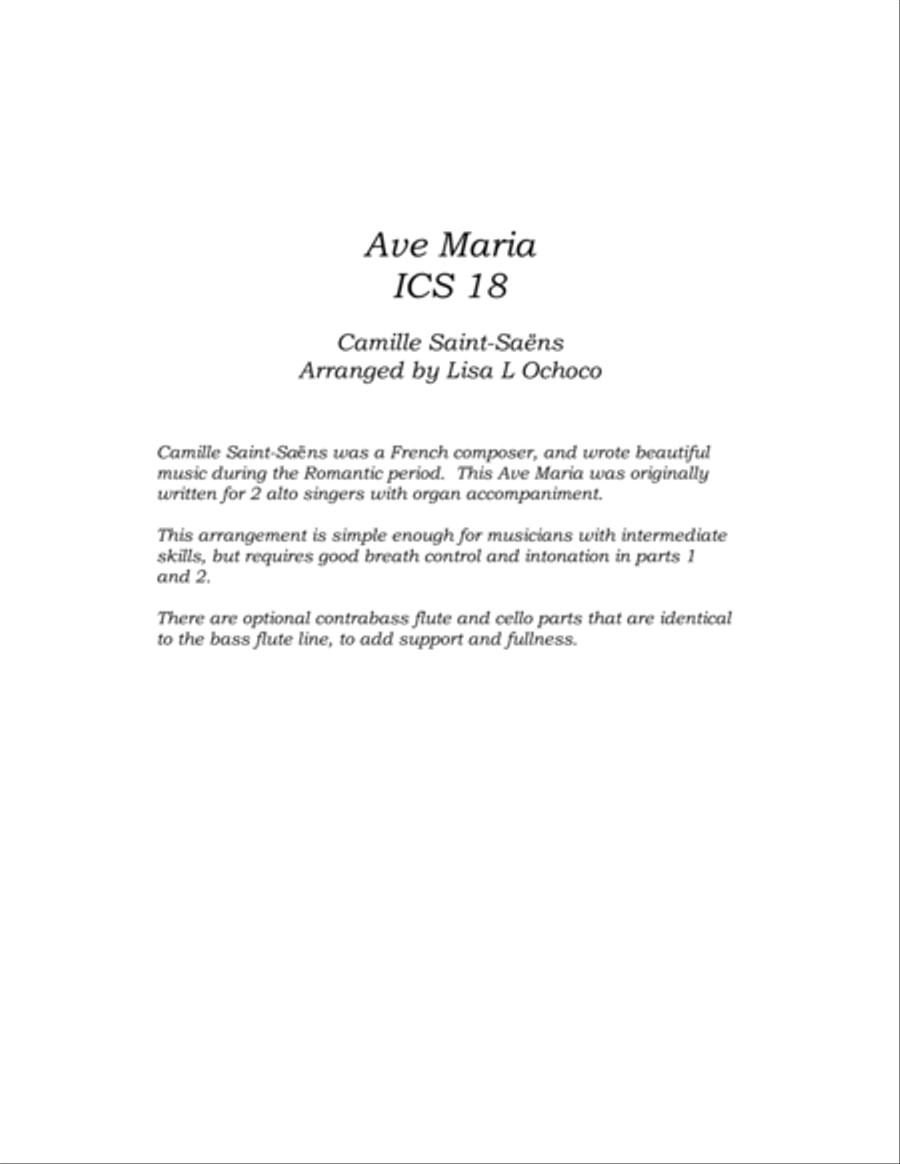 Ave Maria
ICS 18

Camille Saint-Saëns
Arranged by Lisa L Ochoco

Camille Saint-Saëns was a French composer, and wrote beautiful music during the Romantic period. This Ave Maria was originally written for 2 alto singers with organ accompaniment.

This arrangement is simple enough for musicians with intermediate skills, but requires good breath control and intonation in parts 1 and 2.

There are optional contrabass flute and cello parts that are identical to the bass flute line, to add support and fullness.